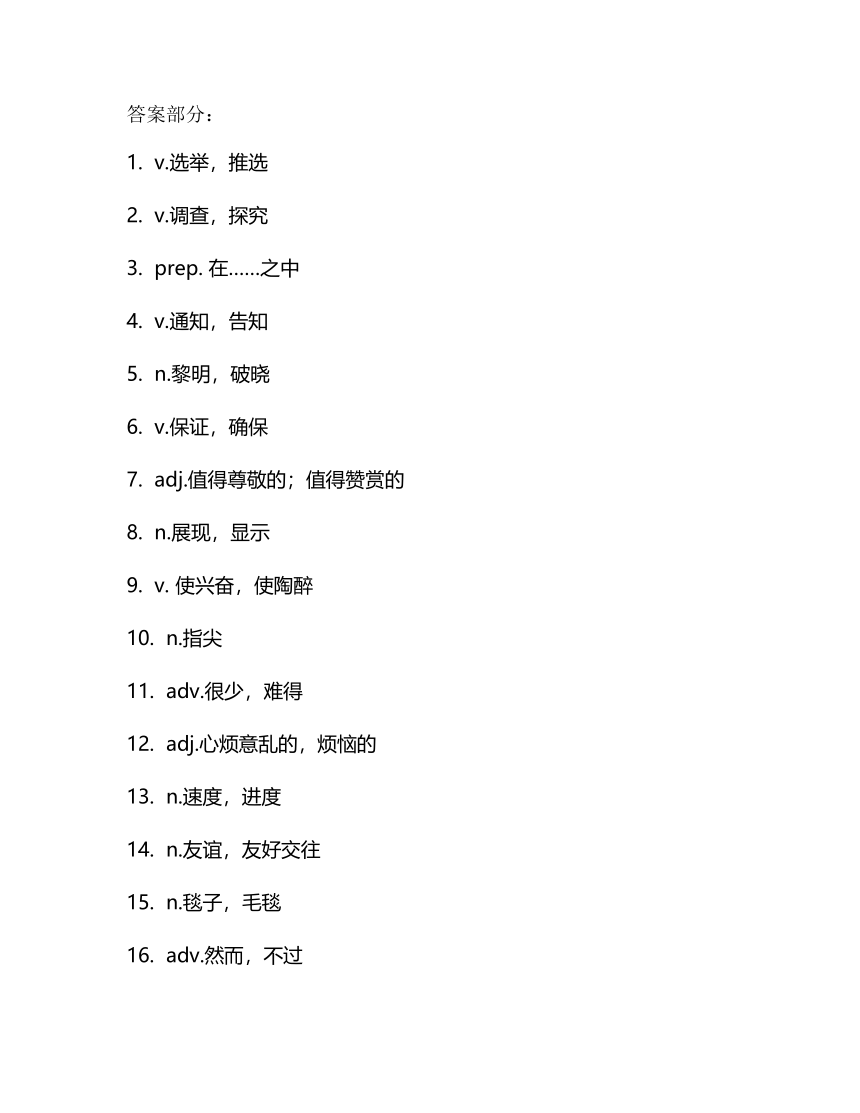 答案部分：

1. v.选举，推选

2. v.调查，探究

3. prep. 在……之中

4. v.通知，告知

5. n.黎明，破晓

6. v.保证，确保

7. adj.值得尊敬的；值得赞赏的

8. n.展现，显示

9. v. 使兴奋，使陶醉

10. n.指尖

11. adv.很少，难得

12. adj.心烦意乱的，烦恼的

13. n.速度，进度

14. n.友谊，友好交往

15. n.毯子，毛毯

16. adv.然而，不过